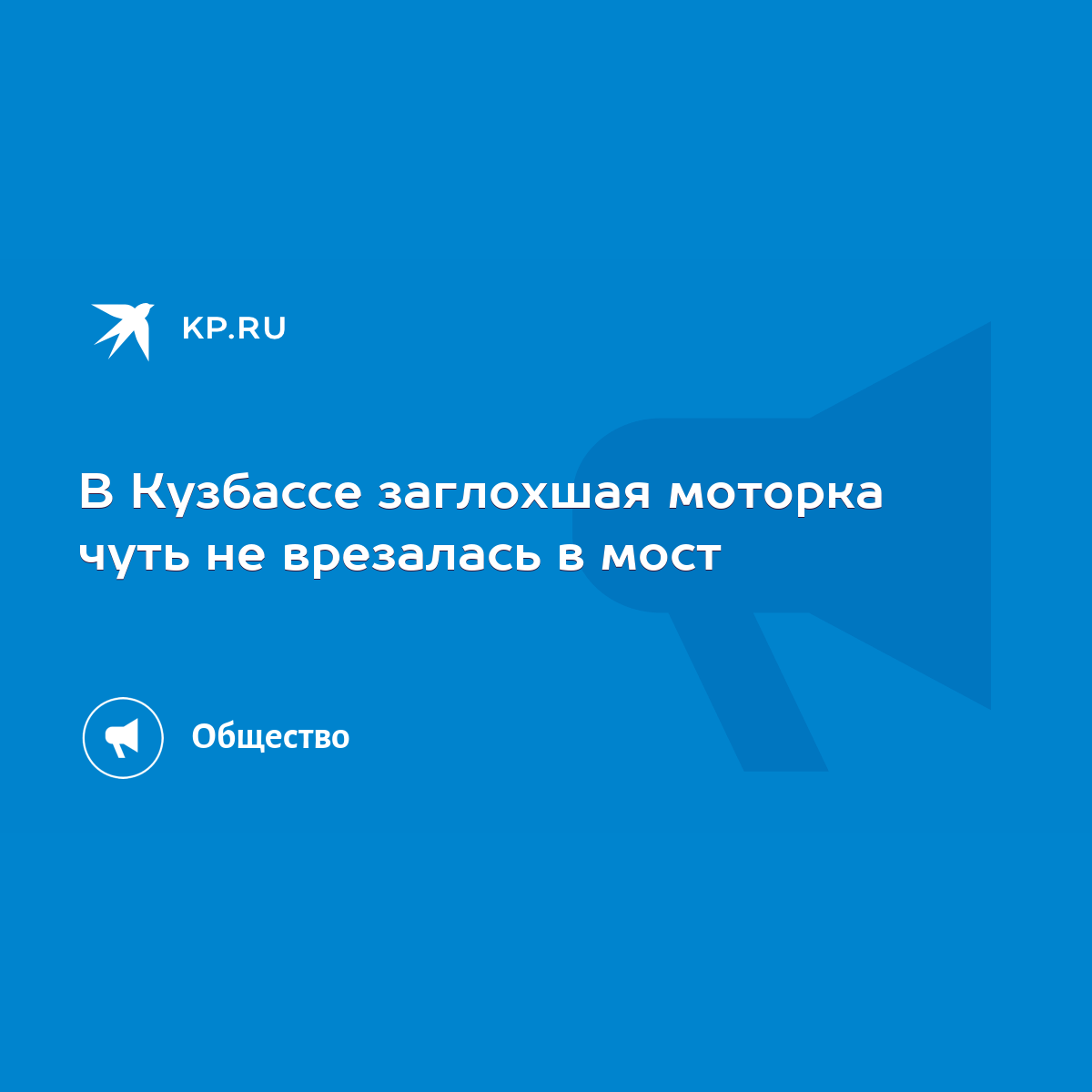 KP.RU

В Кузбассе заглохшая моторка чуть не врезалась в мост

Общество